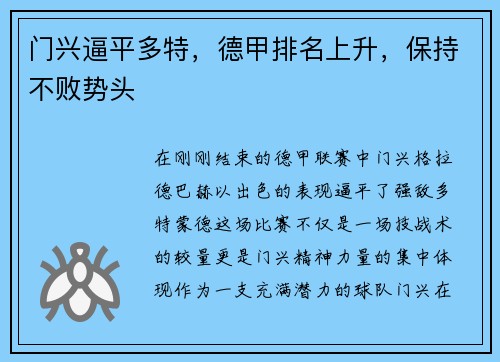 门兴逼平多特，德甲排名上升，保持不败势头

在刚刚结束的德甲联赛中门兴格拉德巴赫以出色的表现逼平了强敌多特蒙德这场比赛不仅是一场技战术的较量更是门兴精神力量的集中体现作为一支充满潜力的球队门兴在